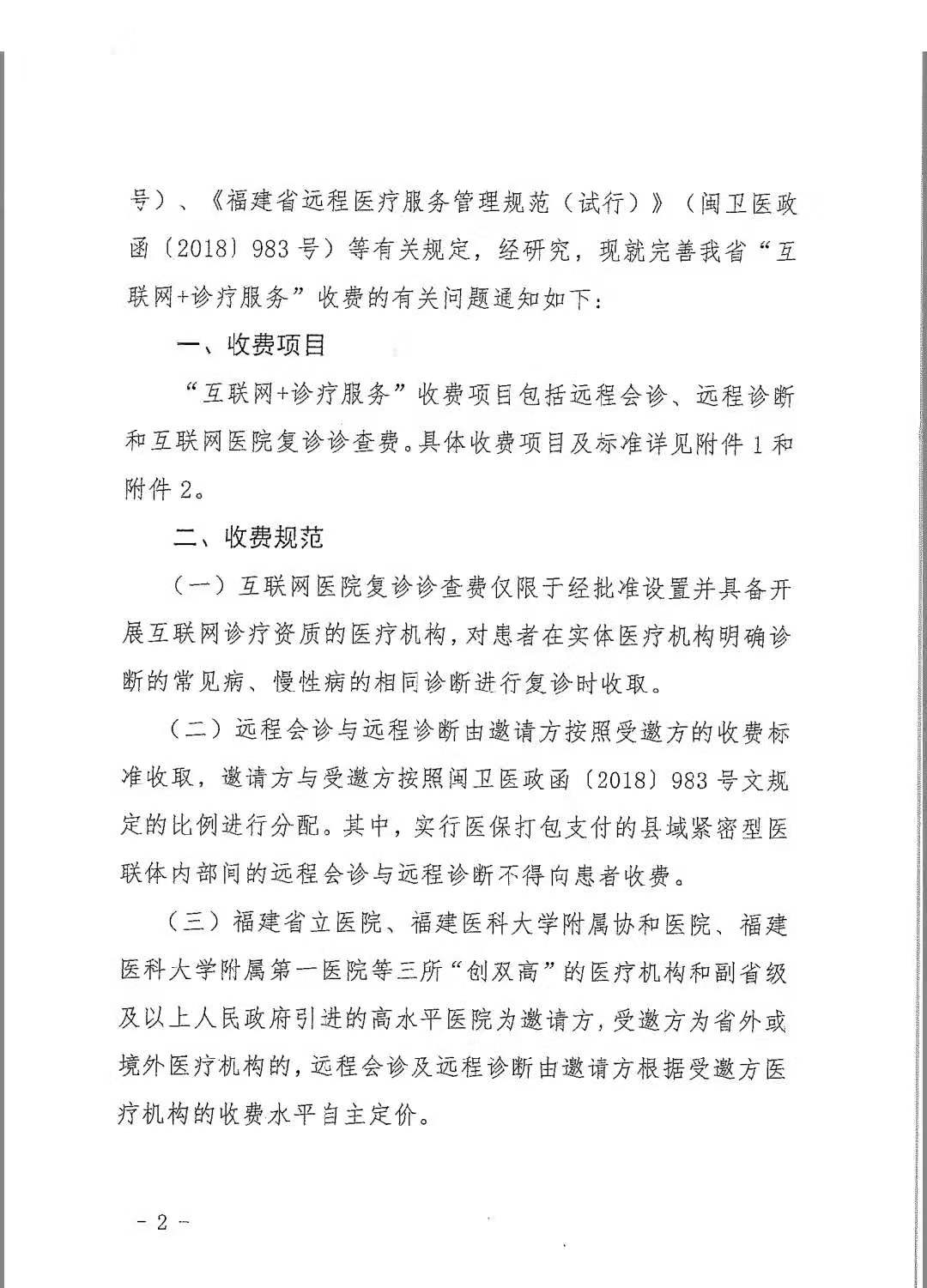 号）、《福建省远程医疗服务管理规范（试行）》（闽卫医政函〔2018〕983号）等有关规定，经研究，现就完善我省“互联网+诊疗服务”收费的有关问题通知如下：

一、收费项目

“互联网+诊疗服务”收费项目包括远程会诊、远程诊断和互联网医院复诊诊查费。具体收费项目及标准详见附件1和附件2。

二、收费规范

（一）互联网医院复诊诊查费仅限于经批准设置并具备开展互联网诊疗资质的医疗机构，对患者在实体医疗机构明确诊断的常见病、慢性病的相同诊断进行复诊时收取。

（二）远程会诊与远程诊断由邀请方按照受邀方的收费标准收取，邀请方与受邀方按照闽卫医政函〔2018〕983号文规定的比例进行分配。其中，实行医保打包支付的县域紧密型医联体内部间的远程会诊与远程诊断不得向患者收费。

（三）福建省立医院、福建医科大学附属协和医院、福建医科大学附属第一医院等三所“创双高”的医疗机构和副省级及以上人民政府引进的高水平医院为邀请方，受邀方为省外或境外医疗机构的，远程会诊及远程诊断由邀请方根据受邀方医疗机构的收费水平自主定价。

－2－